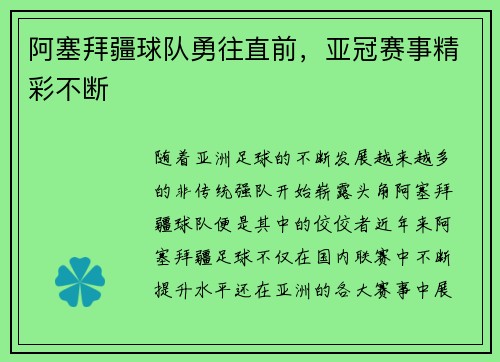 阿塞拜疆球队勇往直前，亚冠赛事精彩不断

随着亚洲足球的不断发展越来越多的非传统强队开始崭露头角阿塞拜疆球队便是其中的佼佼者近年来阿塞拜疆足球不仅在国内联赛中不断提升水平还在亚洲的各大赛事中展